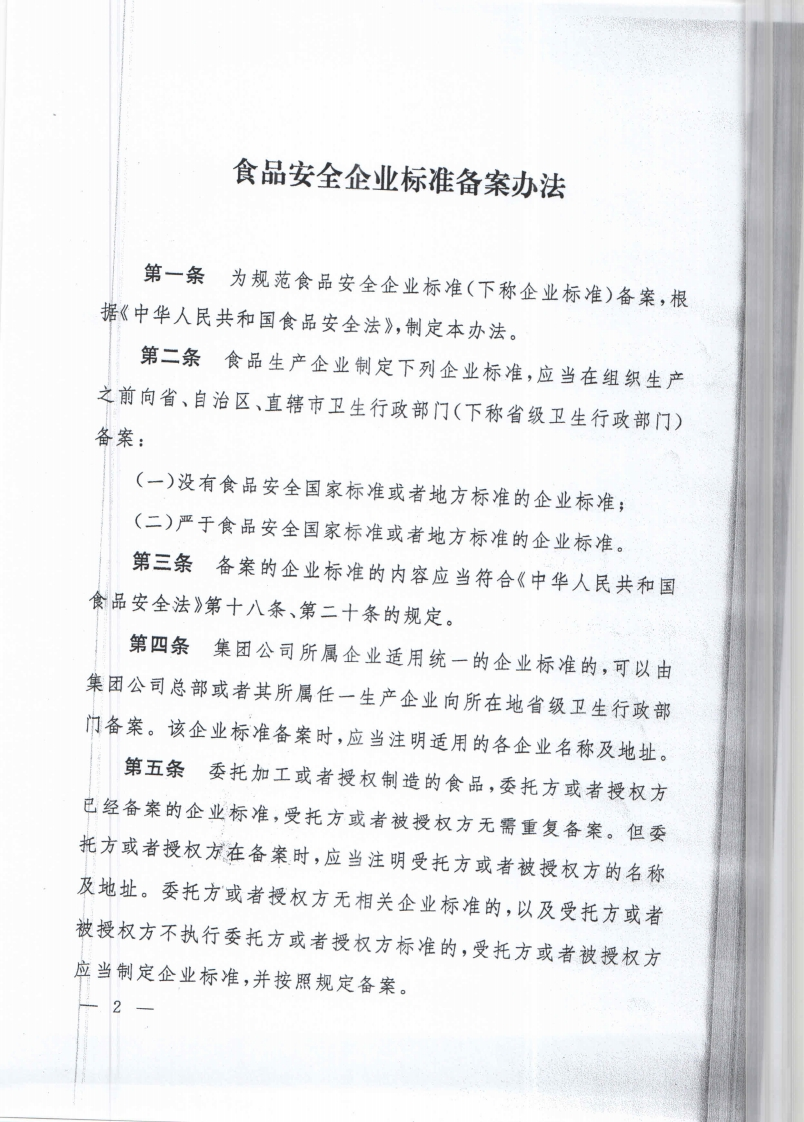 食品安全企业标准备案办法

第一条　为规范食品安全企业标准（下称企业标准）备案，根据《中华人民共和国食品安全法》，制定本办法。

第二条　食品生产企业制定下列企业标准，应当在组织生产之前向省、自治区、直辖市卫生行政部门（下称省级卫生行政部门）备案：

（一）没有食品安全国家标准或者地方标准的企业标准；

（二）严于食品安全国家标准或者地方标准的企业标准。

第三条　备案的企业标准的内容应当符合《中华人民共和国食品安全法》第十八条、第二十条的规定。

第四条　集团公司所属企业适用统一的企业标准的，可以由集团公司总部或者其所属任一生产企业向所在地省级卫生行政部门备案。该企业标准备案时，应当注明适用的各企业名称及地址。

第五条　委托加工或者授权制造的食品，委托方或者授权方已经备案的企业标准，受托方或者被授权方无需重复备案。但委托方或者授权方在备案时，应当注明受托方或者被授权方的名称及地址。委托方或者授权方无相关企业标准的，以及受托方或者被授权方不执行委托方或者授权方标准的，受托方或者被授权方应当制定企业标准，并按照规定备案。

— 2 —